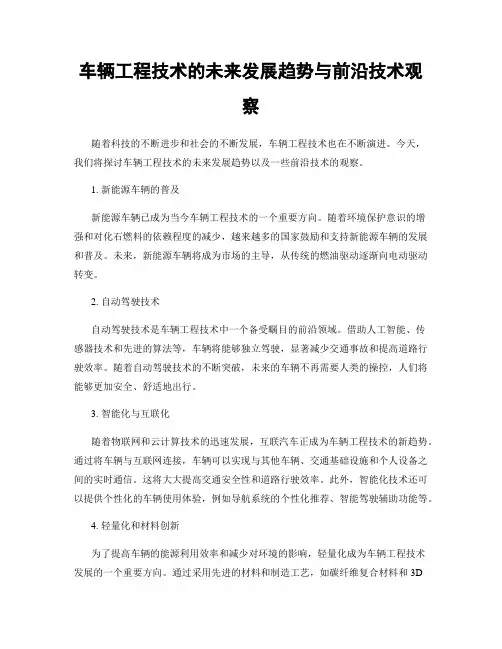 车辆工程技术的未来发展趋势与前沿技术观察

随着科技的不断进步和社会的不断发展，车辆工程技术也在不断演进。今天，我们将探讨车辆工程技术的未来发展趋势以及一些前沿技术的观察。

1. 新能源车辆的普及

新能源车辆已成为当今车辆工程技术的一个重要方向。随着环境保护意识的增强和对化石燃料的依赖程度的减少，越来越多的国家鼓励和支持新能源车辆的发展和普及。未来，新能源车辆将成为市场的主导，从传统的燃油驱动逐渐向电动驱动转变。

2. 自动驾驶技术

自动驾驶技术是车辆工程技术中一个备受瞩目的前沿领域。借助人工智能、传感器技术和先进的算法等，车辆将能够独立驾驶，显著减少交通事故和提高道路行驶效率。随着自动驾驶技术的不断突破，未来的车辆不再需要人类的操控，人们将能够更加安全、舒适地出行。

3. 智能化与互联化

随着物联网和云计算技术的迅速发展，互联汽车正成为车辆工程技术的新趋势。通过将车辆与互联网连接，车辆可以实现与其他车辆、交通基础设施和个人设备之间的实时通信。这将大大提高交通安全性和道路行驶效率。此外，智能化技术还可以提供个性化的车辆使用体验，例如导航系统的个性化推荐、智能驾驶辅助功能等。

4. 轻量化和材料创新

为了提高车辆的能源利用效率和减少对环境的影响，轻量化成为车辆工程技术发展的一个重要方向。通过采用先进的材料和制造工艺，如碳纤维复合材料和 3D